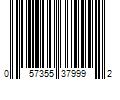 0 57355 37999 2